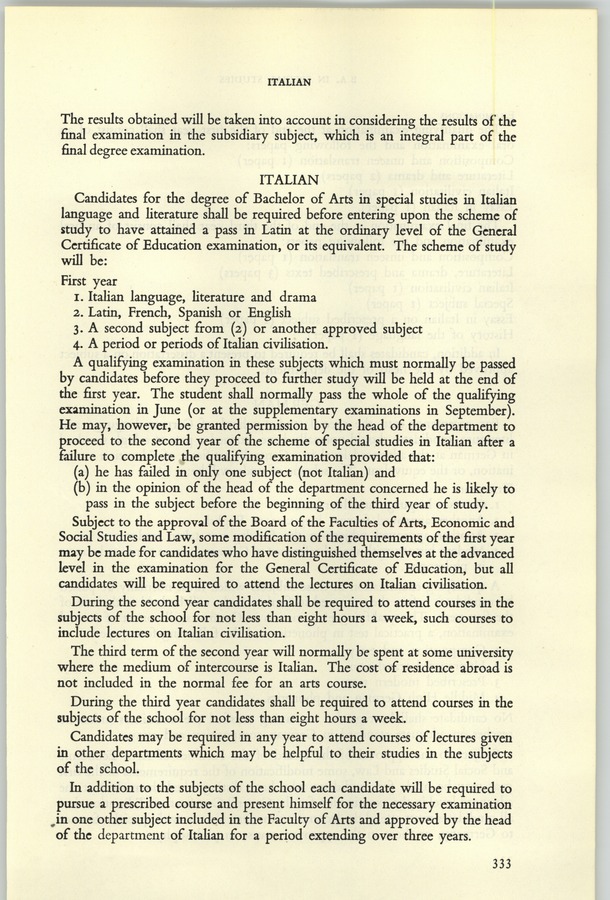 ITALIAN

The results obtained will be taken into account in considering the results of the final examination in the subsidiary subject, which is an integral part of the final degree examination.

ITALIAN

Candidates for the degree of Bachelor of Arts in special studies in Italian language and literature shall be required before entering upon the scheme of study to have attained a pass in Latin at the ordinary level of the General Certificate of Education examination, or its equivalent. The scheme of study will be:

First year
1. Italian language, literature and drama
2. Latin, French, Spanish or English
3. A second subject from (2) or another approved subject
4. A period or periods of Italian civilisation.

A qualifying examination in these subjects which must normally be passed by candidates before they proceed to further study will be held at the end of the first year. The student shall normally pass the whole of the qualifying examination in June (or at the supplementary examinations in September). He may, however, be granted permission by the head of the department to proceed to the second year of the scheme of special studies in Italian after a failure to complete the qualifying examination provided that:
(a) he has failed in only one subject (not Italian) and
(b) in the opinion of the head of the department concerned he is likely to pass in the subject before the beginning of the third year of study.

Subject to the approval of the Board of the Faculties of Arts, Economic and Social Studies and Law, some modification of the requirements of the first year may be made for candidates who have distinguished themselves at the advanced level in the examination for the General Certificate of Education, but all candidates will be required to attend the lectures on Italian civilisation.

During the second year candidates shall be required to attend courses in the subjects of the school for not less than eight hours a week, such courses to include lectures on Italian civilisation.

The third term of the second year will normally be spent at some university where the medium of intercourse is Italian. The cost of residence abroad is not included in the normal fee for an arts course.

During the third year candidates shall be required to attend courses in the subjects of the school for not less than eight hours a week.

Candidates may be required in any year to attend courses of lectures given in other departments which may be helpful to their studies in the subjects of the school.

In addition to the subjects of the school each candidate will be required to pursue a prescribed course and present himself for the necessary examination in one other subject included in the Faculty of Arts and approved by the head of the department of Italian for a period extending over three years.

333